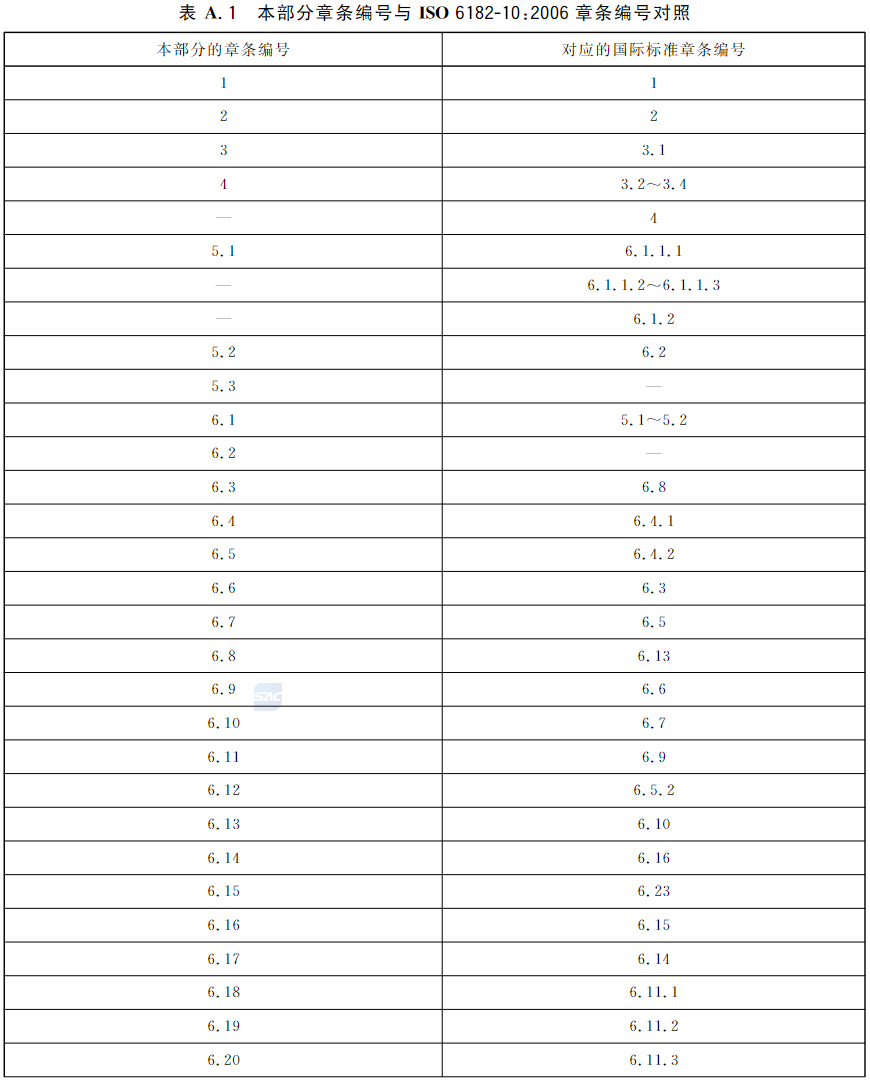 表 A.1 本部分章条编号与 ISO 6182-10:2006 章条编号对照

| 本部分的章条编号 | 对应的国际标准章条编号 |
|---|---|
| 1 | 1 |
| 2 | 2 |
| 3 | 3.1 |
| 4 | 3.2～3.4 |
| — | 4 |
| 5.1 | 6.1.1.1 |
| — | 6.1.1.2～6.1.1.3 |
| — | 6.1.2 |
| 5.2 | 6.2 |
| 5.3 | — |
| 6.1 | 5.1～5.2 |
| 6.2 | — |
| 6.3 | 6.8 |
| 6.4 | 6.4.1 |
| 6.5 | 6.4.2 |
| 6.6 | 6.3 |
| 6.7 | 6.5 |
| 6.8 | 6.13 |
| 6.9 | 6.6 |
| 6.10 | 6.7 |
| 6.11 | 6.9 |
| 6.12 | 6.5.2 |
| 6.13 | 6.10 |
| 6.14 | 6.16 |
| 6.15 | 6.23 |
| 6.16 | 6.15 |
| 6.17 | 6.14 |
| 6.18 | 6.11.1 |
| 6.19 | 6.11.2 |
| 6.20 | 6.11.3 |

STAC